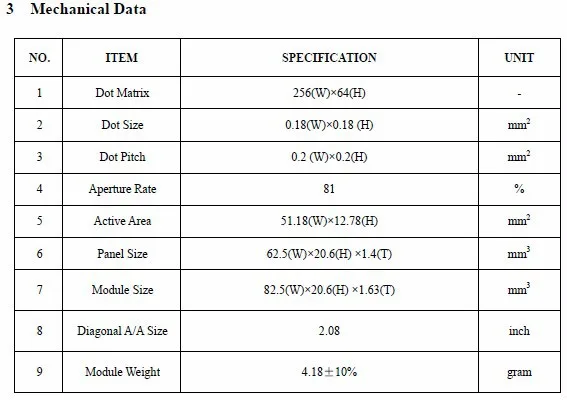 3 Mechanical Data

| NO. | ITEM | SPECIFICATION | UNIT |
|---|---|---|---|
| 1 | Dot Matrix | 256(W)×64(H) | - |
| 2 | Dot Size | 0.18(W)×0.18 (H) | $mm^2$ |
| 3 | Dot Pitch | 0.2 (W)×0.2(H) | $mm^2$ |
| 4 | Aperture Rate | 81 | % |
| 5 | Active Area | 51.18(W)×12.78(H) | $mm^2$ |
| 6 | Panel Size | 62.5(W)×20.6(H) ×1.4(T) | $mm^3$ |
| 7 | Module Size | 82.5(W)×20.6(H) ×1.63(T) | $mm^3$ |
| 8 | Diagonal A/A Size | 2.08 | inch |
| 9 | Module Weight | 4.18±10% | gram |